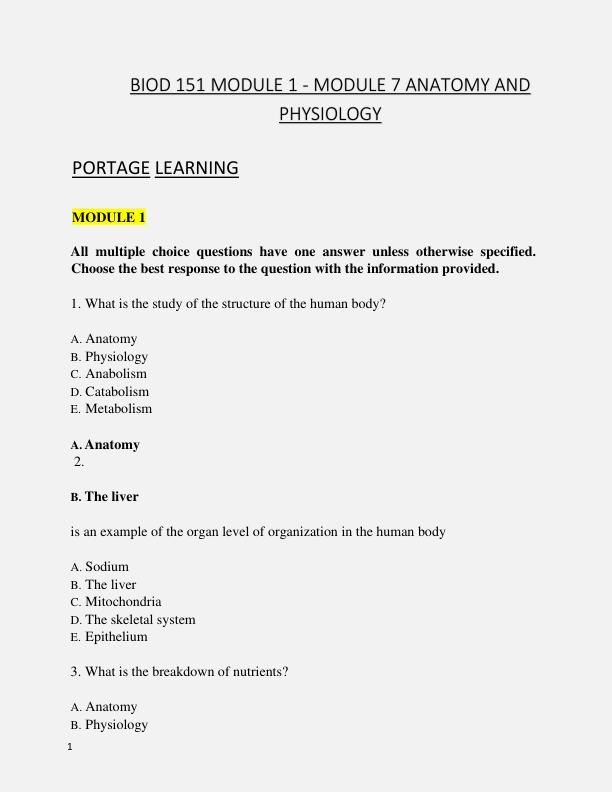 BIOD 151 MODULE 1 - MODULE 7 ANATOMY AND PHYSIOLOGY

PORTAGE LEARNING

MODULE 1

All multiple choice questions have one answer unless otherwise specified. Choose the best response to the question with the information provided.

1. What is the study of the structure of the human body?

A. Anatomy
B. Physiology
C. Anabolism
D. Catabolism
E. Metabolism

A. Anatomy
2.

B. The liver

is an example of the organ level of organization in the human body

A. Sodium
B. The liver
C. Mitochondria
D. The skeletal system
E. Epithelium

3. What is the breakdown of nutrients?

A. Anatomy
B. Physiology

1